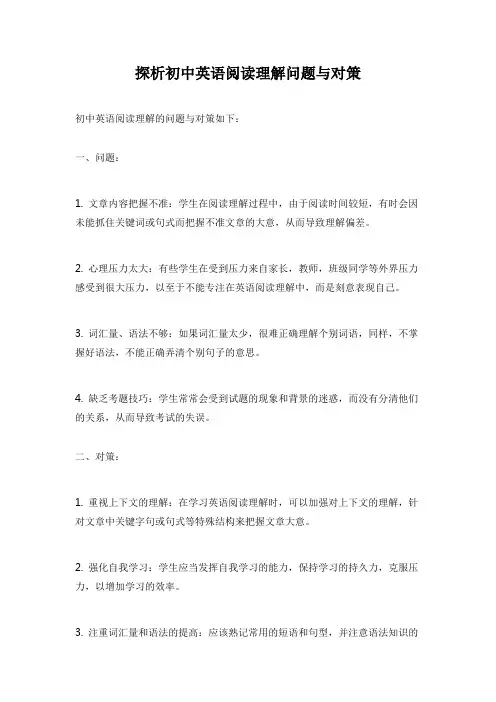 探析初中英语阅读理解问题与对策

初中英语阅读理解的问题与对策如下：

一、问题：

1. 文章内容把握不准：学生在阅读理解过程中，由于阅读时间较短，有时会因未能抓住关键词或句式而把握不准文章的大意，从而导致理解偏差。

2. 心理压力太大：有些学生在受到压力来自家长，教师，班级同学等外界压力感受到很大压力，以至于不能专注在英语阅读理解中，而是刻意表现自己。

3. 词汇量、语法不够：如果词汇量太少，很难正确理解个别词语，同样，不掌握好语法，不能正确弄清个别句子的意思。

4. 缺乏考题技巧：学生常常会受到试题的现象和背景的迷惑，而没有分清他们的关系，从而导致考试的失误。

二、对策：

1. 重视上下文的理解：在学习英语阅读理解时，可以加强对上下文的理解，针对文章中关键字句或句式等特殊结构来把握文章大意。

2. 强化自我学习：学生应当发挥自我学习的能力，保持学习的持久力，克服压力，以增加学习的效率。

3. 注重词汇量和语法的提高：应该熟记常用的短语和句型，并注意语法知识的